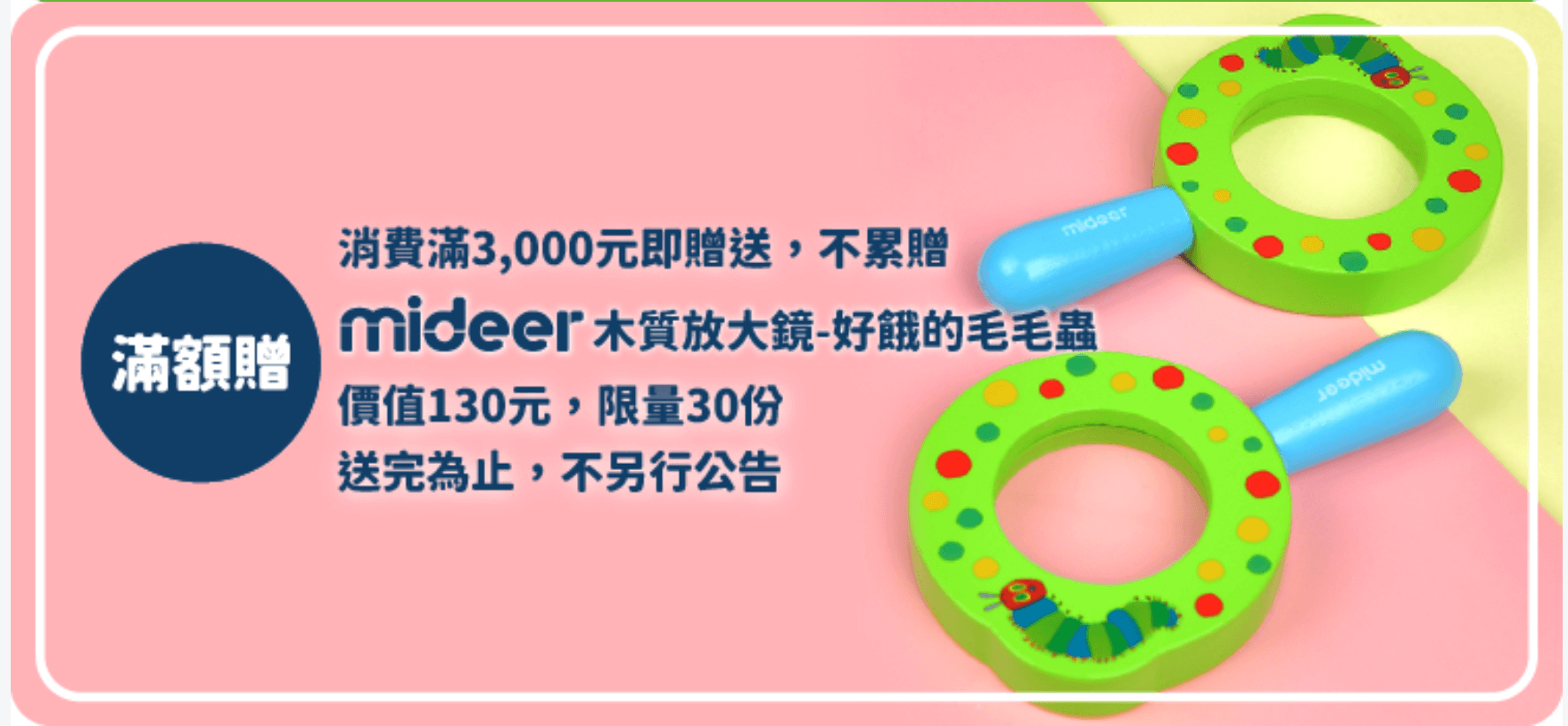 滿額贈

消費滿3,000元即贈送，不累贈
mideer 木質放大鏡-好餓的毛毛蟲
價值130元，限量30份
送完為止，不另行公告

mideer
mideer